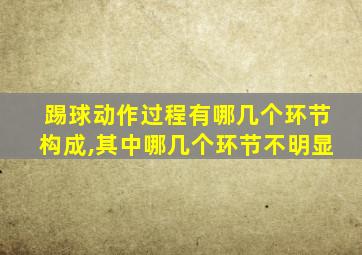 踢球动作过程有哪几个环节构成,其中哪几个环节不明显